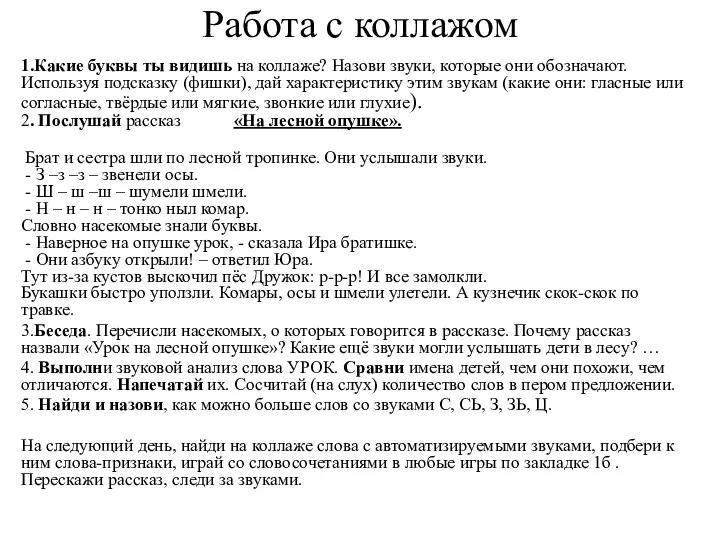 Работа с коллажом

1.Какие буквы ты видишь на коллаже? Назови звуки, которые они обозначают. Используя подсказку (фишки), дай характеристику этим звукам (какие они: гласные или согласные, твёрдые или мягкие, звонкие или глухие).
2. Послушай рассказ «На лесной опушке».

Брат и сестра шли по лесной тропинке. Они услышали звуки.
- З –з –з – звенели осы.
- Ш – ш –ш – шумели шмели.
- Н – н – н – тонко ныл комар.
Словно насекомые знали буквы.
- Наверное на опушке урок, - сказала Ира братишке.
- Они азбуку открыли! – ответил Юра.
Тут из-за кустов выскочил пёс Дружок: р-р-р! И все замолкли. Букашки быстро уползли. Комары, осы и шмели улетели. А кузнечик скок-скок по травке.
3.Беседа. Перечисли насекомых, о которых говорится в рассказе. Почему рассказ назвали «Урок на лесной опушке»? Какие ещё звуки могли услышать дети в лесу? …
4. Выполни звуковой анализ слова УРОК. Сравни имена детей, чем они похожи, чем отличаются. Напечатай их. Сосчитай (на слух) количество слов в пером предложении.
5. Найди и назови, как можно больше слов со звуками С, СЬ, З, ЗЬ, Ц.

На следующий день, найди на коллаже слова с автоматизируемыми звуками, подбери к ним слова-признаки, играй со словосочетаниями в любые игры по закладке 1б . Перескажи рассказ, следи за звуками.